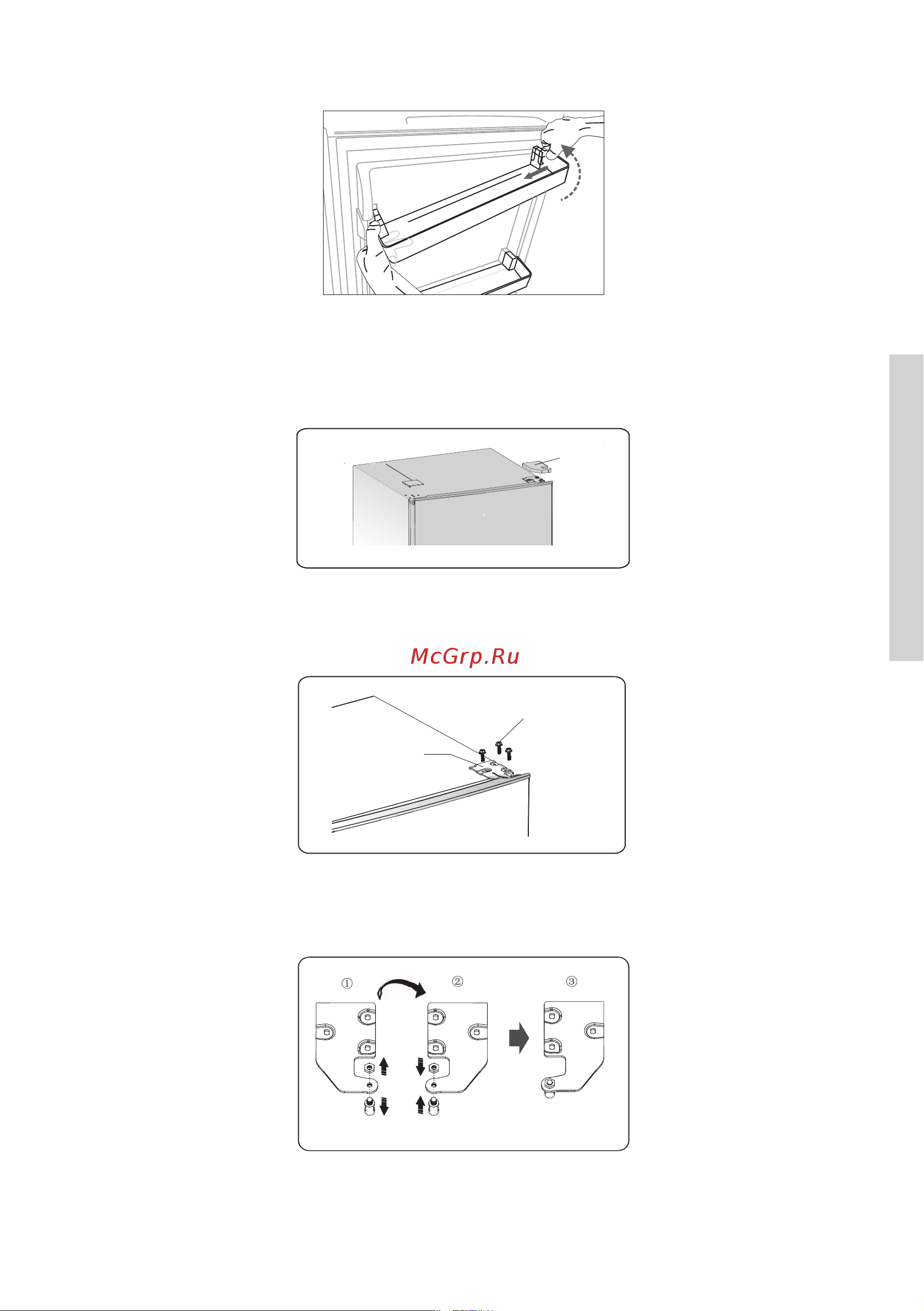 McGrp.Ru

①

②

③